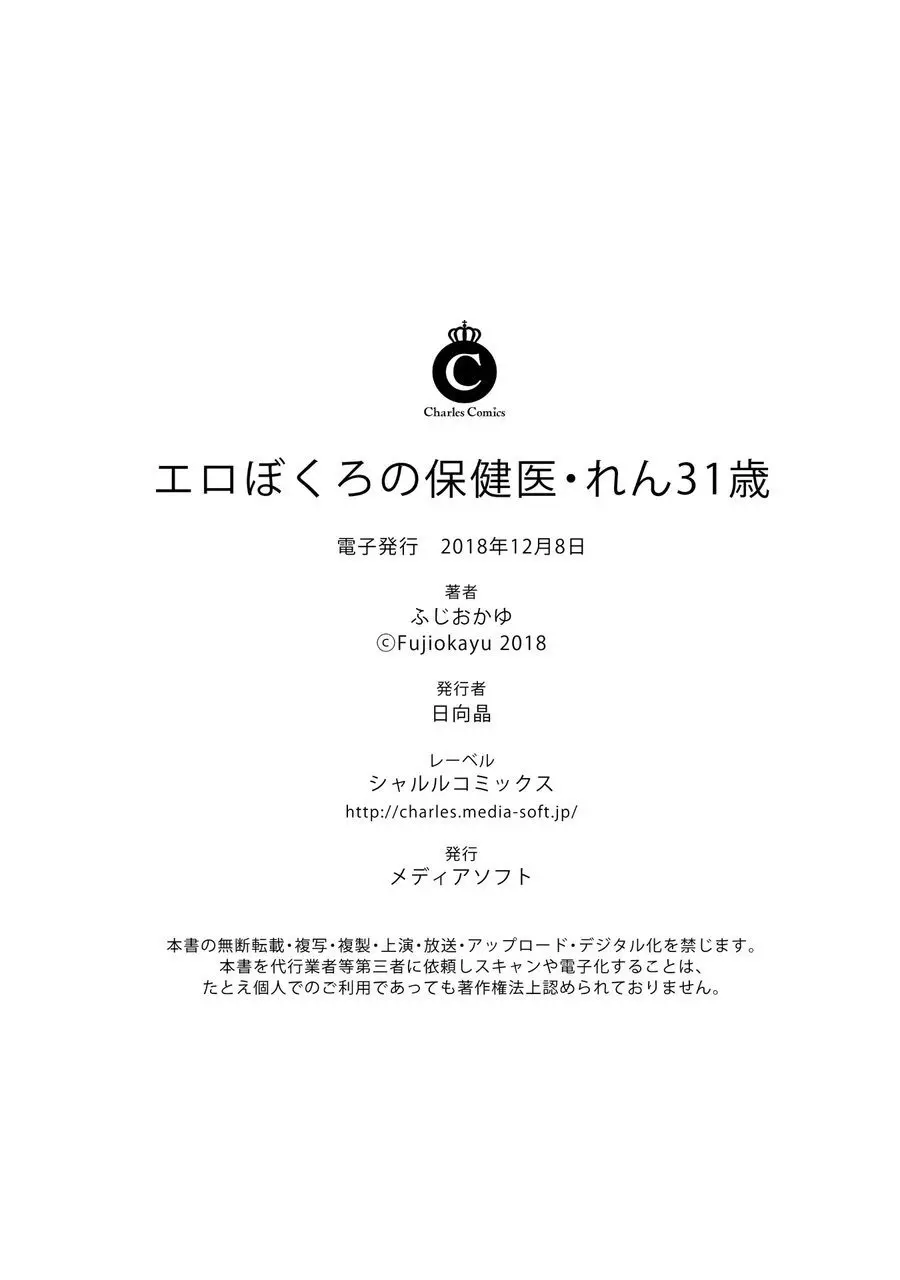 C

Charles Comics

エロぼくろの保健医・れん31歳

電子発行　2018年12月8日

著者
ふじおかゆ
©Fujiokayu 2018

発行者
日向晶

レーベル
シャルルコミックス
http://charles.media-soft.jp/

発行
メディアソフト

本書の無断転載・複写・複製・上演・放送・アップロード・デジタル化を禁じます。
本書を代行業者等第三者に依頼しスキャンや電子化することは、
たとえ個人でのご利用であっても著作権法上認められておりません。